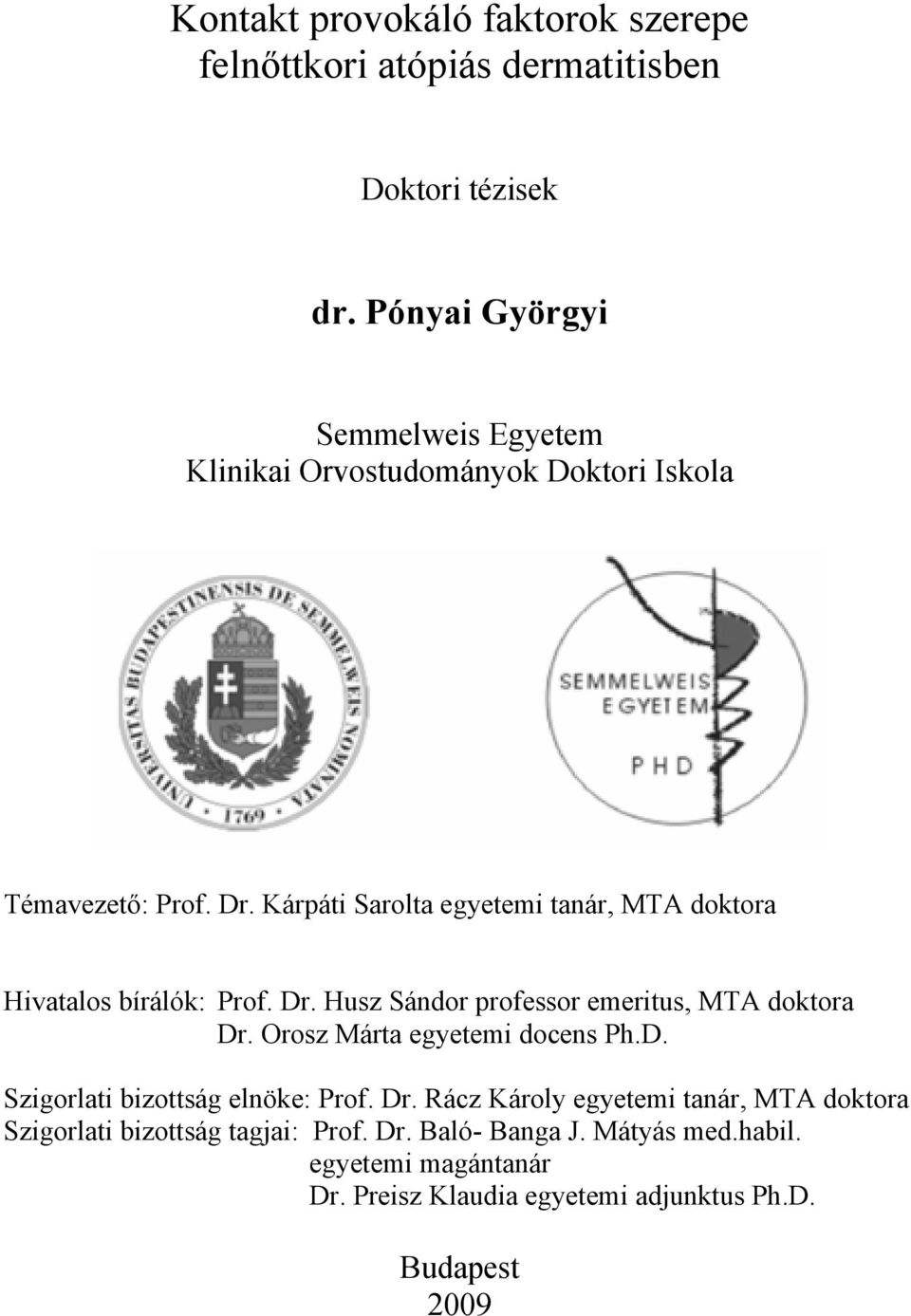 Kontakt provokáló faktorok szerepe felnőttkori atópiás dermatitisben

Doktori tézisek

dr. Pónyai Györgyi

Semmelweis Egyetem
Klinikai Orvostudományok Doktori Iskola

UNIVERSITAS BUDAPESTINENSIS DE SEMMELWEIS NOMINATA
1769

SEMMELWEIS EGYETEM
PHD

Témavezető: Prof. Dr. Kárpáti Sarolta egyetemi tanár, MTA doktora

Hivatalos bírálók: Prof. Dr. Husz Sándor professor emeritus, MTA doktora
Dr. Orosz Márta egyetemi docens Ph.D.

Szigorlati bizottság elnöke: Prof. Dr. Rácz Károly egyetemi tanár, MTA doktora
Szigorlati bizottság tagjai: Prof. Dr. Baló- Banga J. Mátyás med.habil. egyetemi magántanár
Dr. Preisz Klaudia egyetemi adjunktus Ph.D.

Budapest
2009